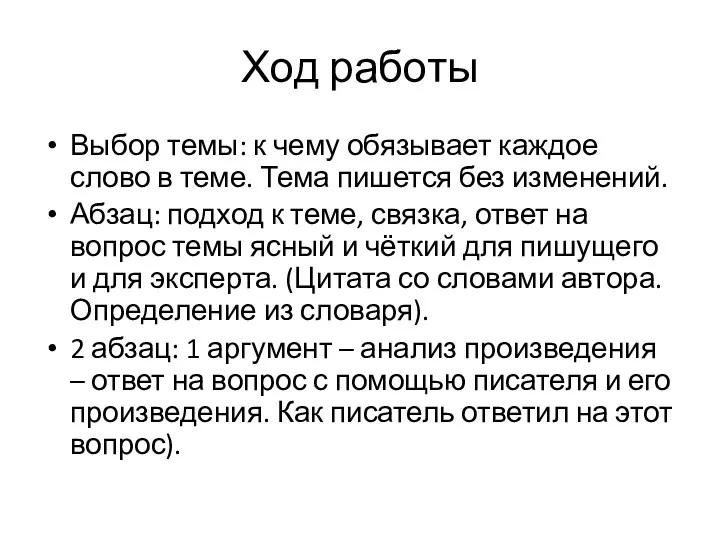 Ход работы

• Выбор темы: к чему обязывает каждое слово в теме. Тема пишется без изменений.
• Абзац: подход к теме, связка, ответ на вопрос темы ясный и чёткий для пишущего и для эксперта. (Цитата со словами автора. Определение из словаря).
• 2 абзац: 1 аргумент – анализ произведения – ответ на вопрос с помощью писателя и его произведения. Как писатель ответил на этот вопрос).